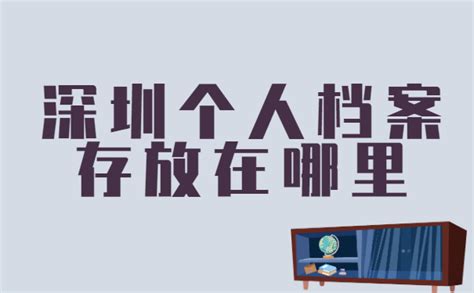 深圳个人档案
存放在哪里